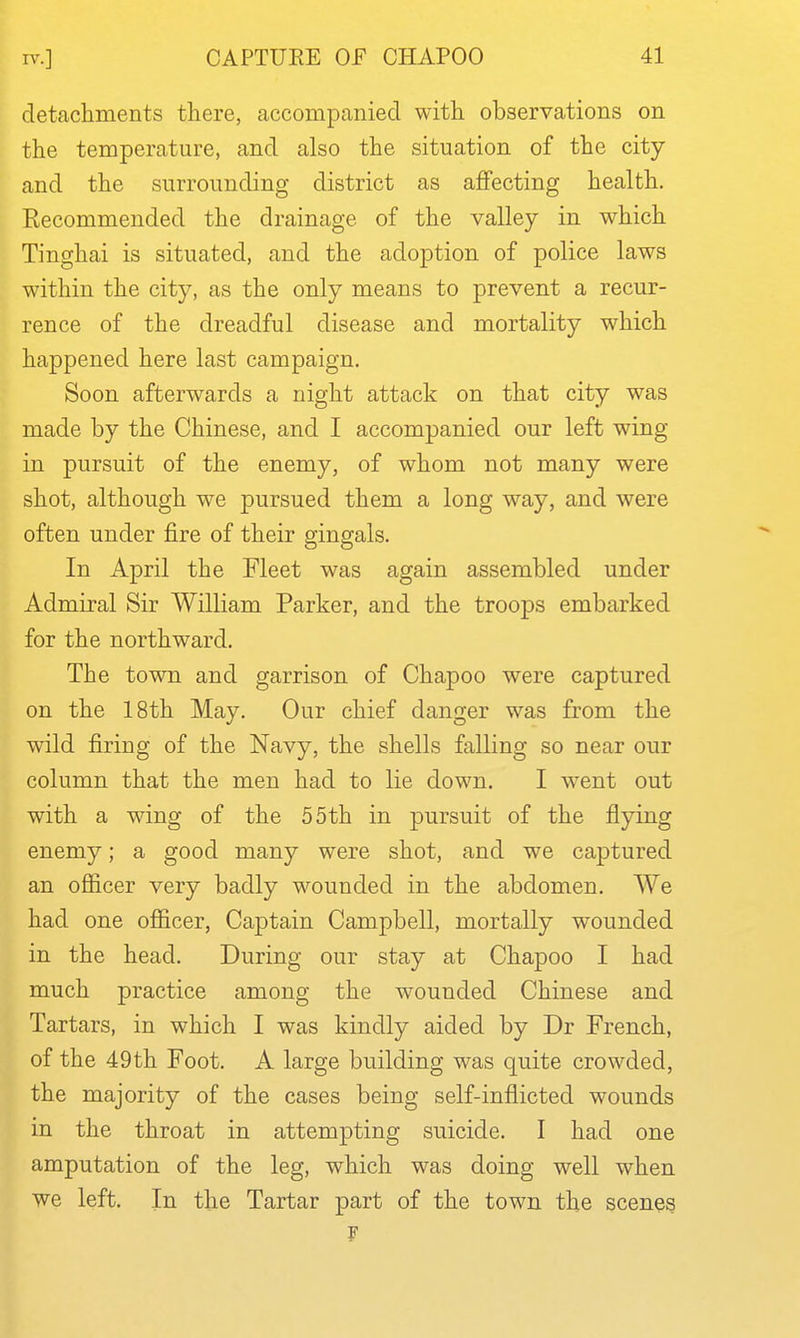 IV.] CAPTURE OF CHAPOO 41

detachments there, accompanied with observations on the temperature, and also the situation of the city and the surrounding district as affecting health. Recommended the drainage of the valley in which Tinghai is situated, and the adoption of police laws within the city, as the only means to prevent a recurrence of the dreadful disease and mortality which happened here last campaign.

Soon afterwards a night attack on that city was made by the Chinese, and I accompanied our left wing in pursuit of the enemy, of whom not many were shot, although we pursued them a long way, and were often under fire of their gingals.

In April the Fleet was again assembled under Admiral Sir William Parker, and the troops embarked for the northward.

The town and garrison of Chapoo were captured on the 18th May. Our chief danger was from the wild firing of the Navy, the shells falling so near our column that the men had to lie down. I went out with a wing of the 55th in pursuit of the flying enemy; a good many were shot, and we captured an officer very badly wounded in the abdomen. We had one officer, Captain Campbell, mortally wounded in the head. During our stay at Chapoo I had much practice among the wounded Chinese and Tartars, in which I was kindly aided by Dr French, of the 49th Foot. A large building was quite crowded, the majority of the cases being self-inflicted wounds in the throat in attempting suicide. I had one amputation of the leg, which was doing well when we left. In the Tartar part of the town the scenes

F